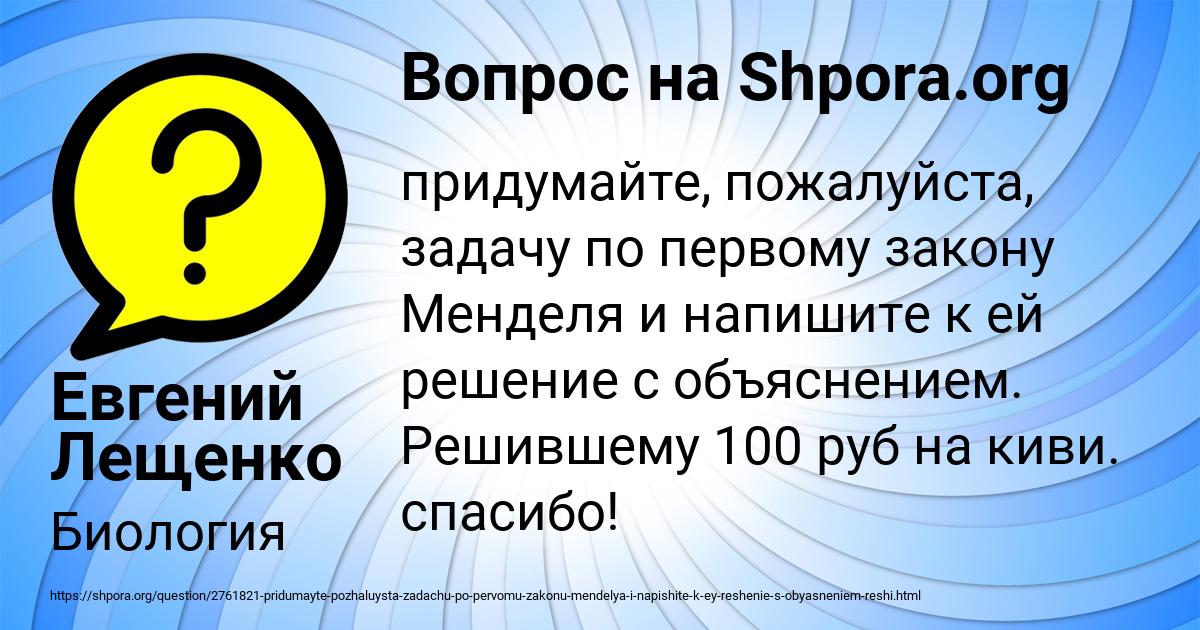 Вопрос на Shpora.org

?

придумайте, пожалуйста, задачу по первому закону Менделя и напишите к ей решение с объяснением. Решившему 100 руб на киви. спасибо!

Евгений Лещенко

Биология

https://shpora.org/question/2761821-pridumayte-pozhaluysta-zadachu-po-pervomu-zakonu-mendelya-i-napishite-k-ey-reshenie-s-obyasneniem-reshi.html